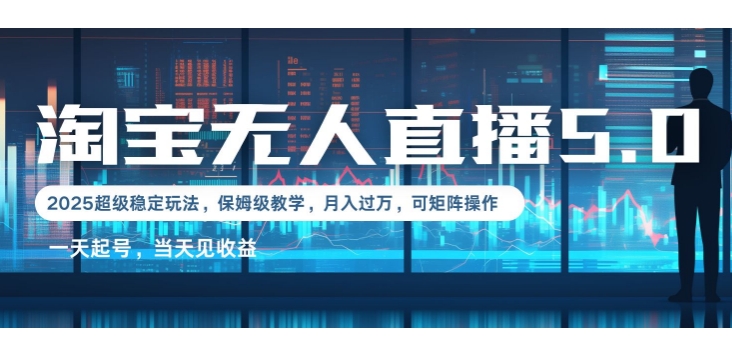 淘宝无人直播5.0

2025超级稳定玩法，保姆级教学，月入过万，可矩阵操作

一天起号，当天见收益